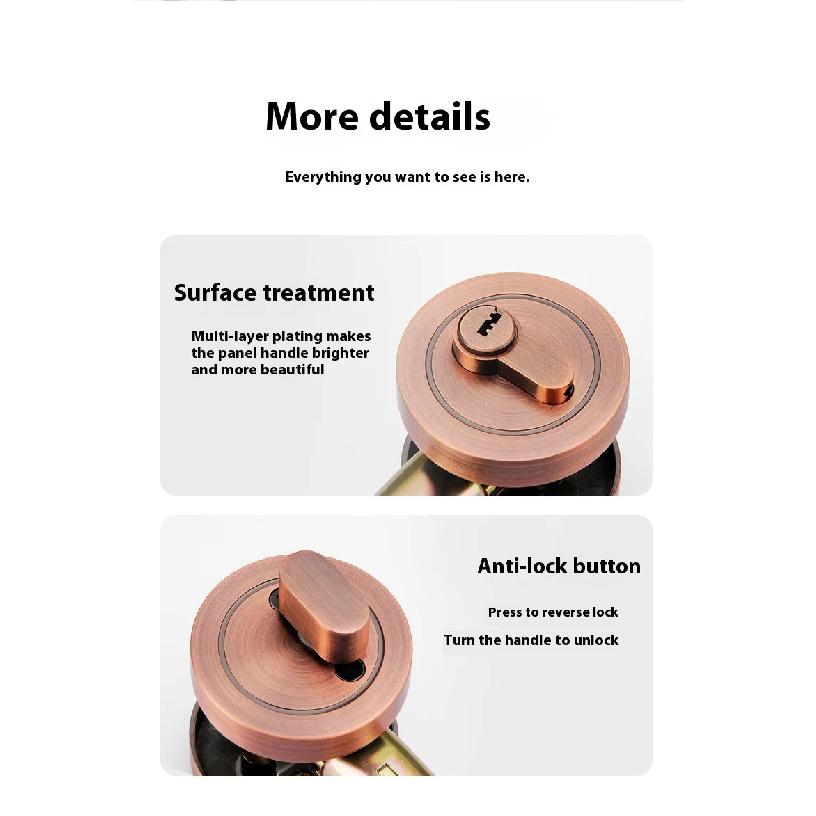 More details

Everything you want to see is here.

Surface treatment

Multi-layer plating makes the panel handle brighter and more beautiful

Anti-lock button

Press to reverse lock

Turn the handle to unlock